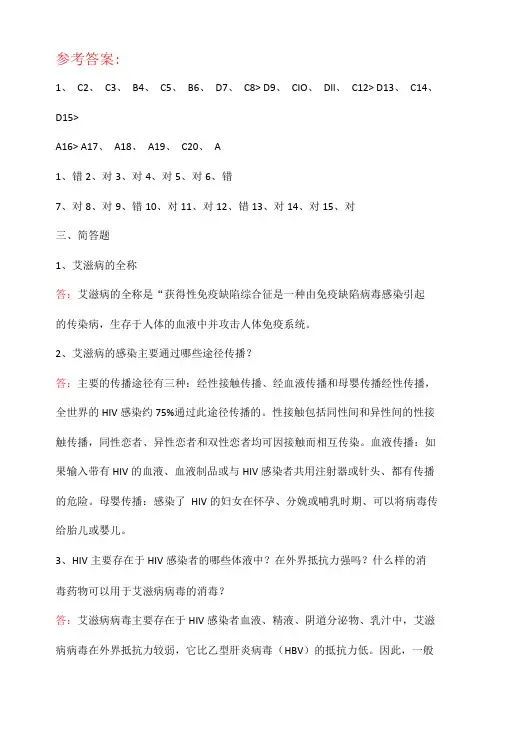 参考答案:

1、 C2、 C3、 B4、 C5、 B6、 D7、 C8> D9、 CIO、 DII、 C12> D13、 C14、 D15>

A16> A17、 A18、 A19、 C20、 A

1、错 2、对 3、对 4、对 5、对 6、错

7、对 8、对 9、错 10、对 11、对 12、错 13、对 14、对 15、对

三、简答题

1、艾滋病的全称

答:艾滋病的全称是“获得性免疫缺陷综合征是一种由免疫缺陷病毒感染引起的传染病，生存于人体的血液中并攻击人体免疫系统。

2、艾滋病的感染主要通过哪些途径传播?

答:主要的传播途径有三种:经性接触传播、经血液传播和母婴传播经性传播，全世界的 HIV 感染约 75%通过此途径传播的。性接触包括同性间和异性间的性接触传播，同性恋者、异性恋者和双性恋者均可因接触而相互传染。血液传播:如果输入带有 HIV 的血液、血液制品或与 HIV 感染者共用注射器或针头、都有传播的危险。母婴传播:感染了 HIV 的妇女在怀孕、分娩或哺乳时期、可以将病毒传给胎儿或婴儿。

3、HIV 主要存在于 HIV 感染者的哪些体液中?在外界抵抗力强吗?什么样的消毒药物可以用于艾滋病病毒的消毒?

答:艾滋病病毒主要存在于 HIV 感染者血液、精液、阴道分泌物、乳汁中，艾滋病病毒在外界抵抗力较弱，它比乙型肝炎病毒(HBV)的抵抗力低。因此，一般